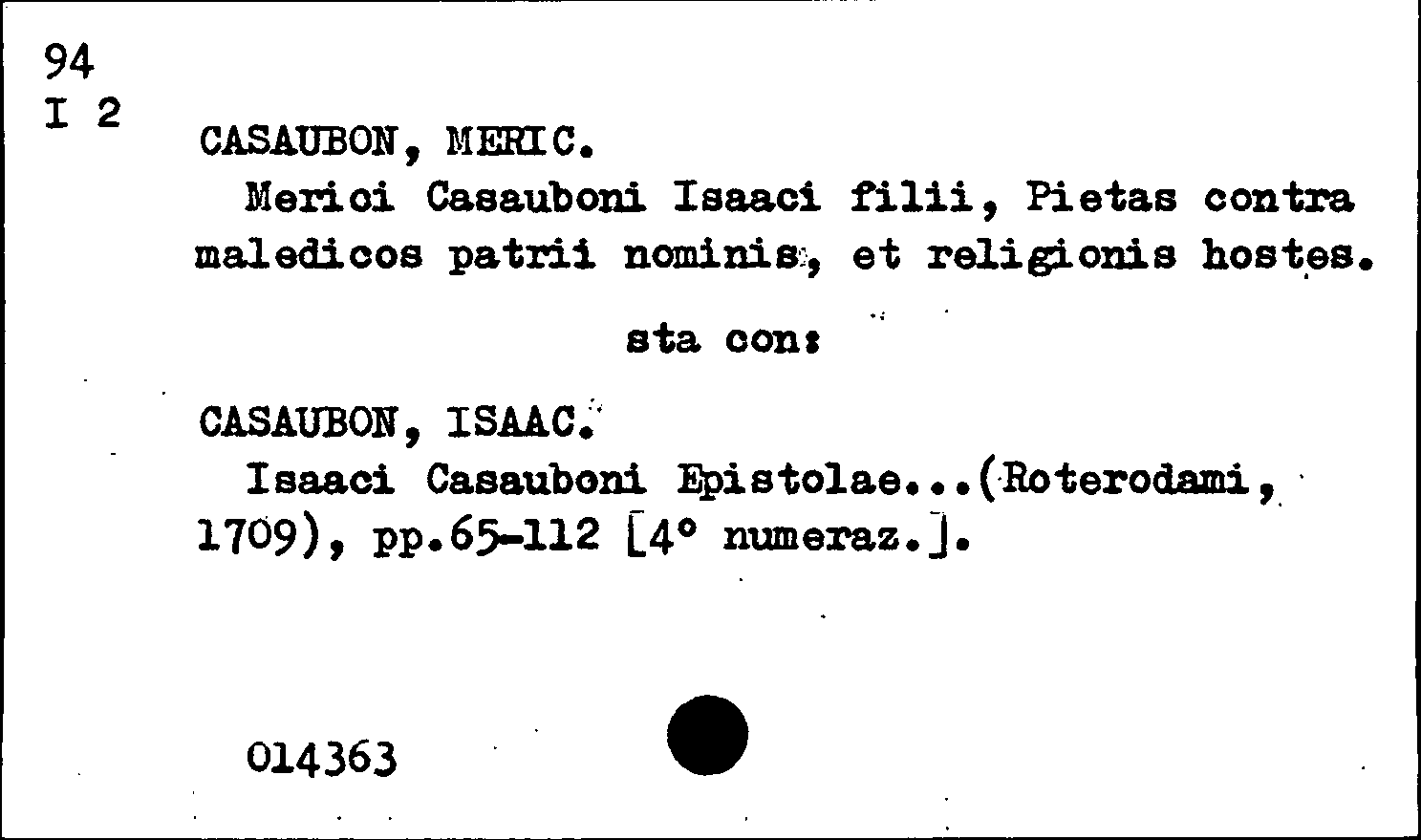 94
I 2

CASAUBON, MERIC.

Merici Casauboni Isaaci filii, Pietas contra maledicos patrii nominis, et religionis hostes.

sta con:

CASAUBON, ISAAC.

Isaaci Casauboni Epistolae...(Roterodami, 1709), pp.65-112 [4° numeraz.].

014363